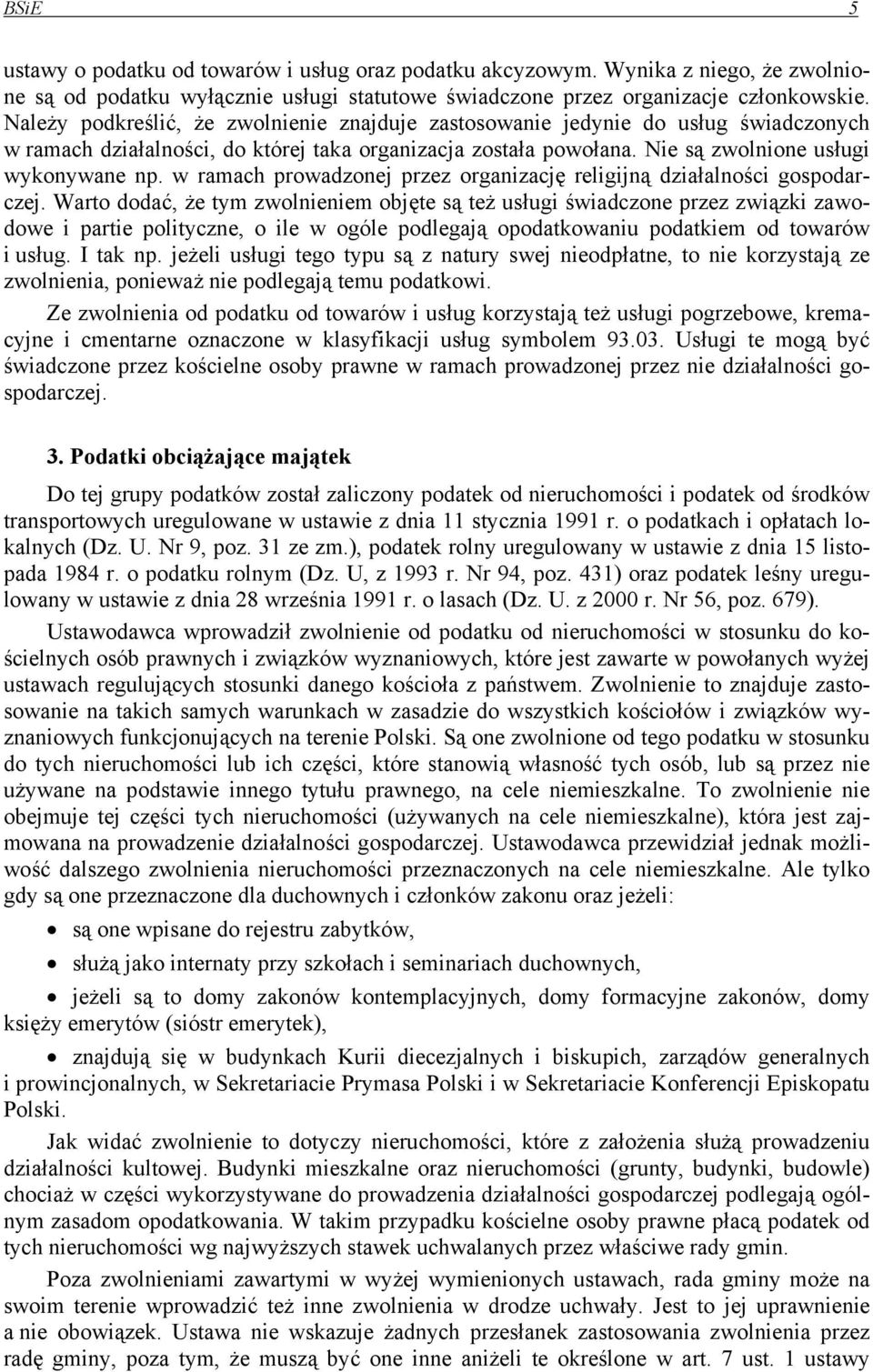 BSiE 5

ustawy o podatku od towarów i usług oraz podatku akcyzowym. Wynika z niego, że zwolnione są od podatku wyłącznie usługi statutowe świadczone przez organizacje członkowskie. Należy podkreślić, że zwolnienie znajduje zastosowanie jedynie do usług świadczonych w ramach działalności, do której taka organizacja została powołana. Nie są zwolnione usługi wykonywane np. w ramach prowadzonej przez organizację religijną działalności gospodarczej. Warto dodać, że tym zwolnieniem objęte są też usługi świadczone przez związki zawodowe i partie polityczne, o ile w ogóle podlegają opodatkowaniu podatkiem od towarów i usług. I tak np. jeżeli usługi tego typu są z natury swej nieodpłatne, to nie korzystają ze zwolnienia, ponieważ nie podlegają temu podatkowi.

Ze zwolnienia od podatku od towarów i usług korzystają też usługi pogrzebowe, kremacyjne i cmentarne oznaczone w klasyfikacji usług symbolem 93.03. Usługi te mogą być świadczone przez kościelne osoby prawne w ramach prowadzonej przez nie działalności gospodarczej.

3. Podatki obciążające majątek

Do tej grupy podatków został zaliczony podatek od nieruchomości i podatek od środków transportowych uregulowane w ustawie z dnia 11 stycznia 1991 r. o podatkach i opłatach lokalnych (Dz. U. Nr 9, poz. 31 ze zm.), podatek rolny uregulowany w ustawie z dnia 15 listopada 1984 r. o podatku rolnym (Dz. U, z 1993 r. Nr 94, poz. 431) oraz podatek leśny uregulowany w ustawie z dnia 28 września 1991 r. o lasach (Dz. U. z 2000 r. Nr 56, poz. 679).

Ustawodawca wprowadził zwolnienie od podatku od nieruchomości w stosunku do kościelnych osób prawnych i związków wyznaniowych, które jest zawarte w powołanych wyżej ustawach regulujących stosunki danego kościoła z państwem. Zwolnienie to znajduje zastosowanie na takich samych warunkach w zasadzie do wszystkich kościołów i związków wyznaniowych funkcjonujących na terenie Polski. Są one zwolnione od tego podatku w stosunku do tych nieruchomości lub ich części, które stanowią własność tych osób, lub są przez nie używane na podstawie innego tytułu prawnego, na cele niemieszkalne. To zwolnienie nie obejmuje tej części tych nieruchomości (używanych na cele niemieszkalne), która jest zajmowana na prowadzenie działalności gospodarczej. Ustawodawca przewidział jednak możliwość dalszego zwolnienia nieruchomości przeznaczonych na cele niemieszkalne. Ale tylko gdy są one przeznaczone dla duchownych i członków zakonu oraz jeżeli:

• są one wpisane do rejestru zabytków,

• służą jako internaty przy szkołach i seminariach duchownych,

• jeżeli są to domy zakonów kontemplacyjnych, domy formacyjne zakonów, domy księży emerytów (sióstr emerytek),

• znajdują się w budynkach Kurii diecezjalnych i biskupich, zarządów generalnych i prowincjonalnych, w Sekretariacie Prymasa Polski i w Sekretariacie Konferencji Episkopatu Polski.

Jak widać zwolnienie to dotyczy nieruchomości, które z założenia służą prowadzeniu działalności kultowej. Budynki mieszkalne oraz nieruchomości (grunty, budynki, budowle) chociaż w części wykorzystywane do prowadzenia działalności gospodarczej podlegają ogólnym zasadom opodatkowania. W takim przypadku kościelne osoby prawne płacą podatek od tych nieruchomości wg najwyższych stawek uchwalanych przez właściwe rady gmin.

Poza zwolnieniami zawartymi w wyżej wymienionych ustawach, rada gminy może na swoim terenie wprowadzić też inne zwolnienia w drodze uchwały. Jest to jej uprawnienie a nie obowiązek. Ustawa nie wskazuje żadnych przesłanek zastosowania zwolnienia przez radę gminy, poza tym, że muszą być one inne aniżeli te określone w art. 7 ust. 1 ustawy